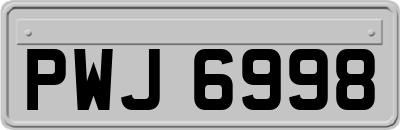 PWJ 6998